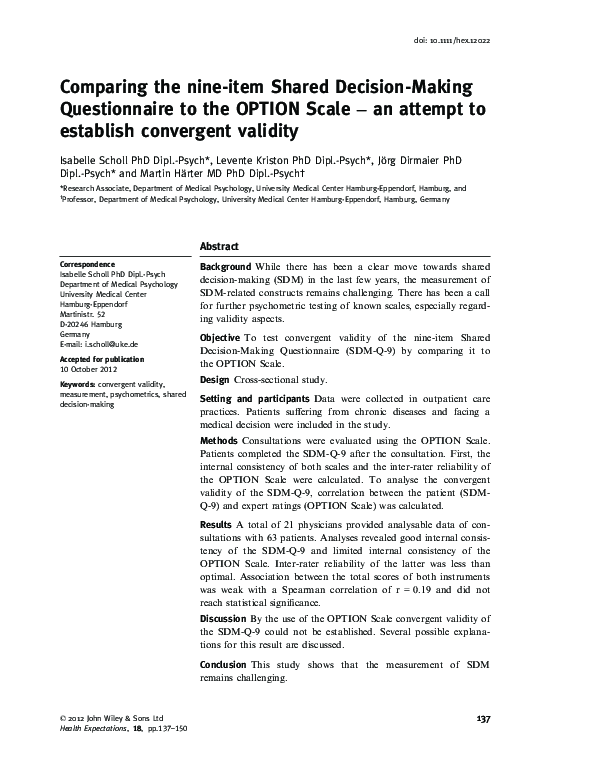 doi: 10.1111/hex.12022

Comparing the nine-item Shared Decision-Making Questionnaire to the OPTION Scale – an attempt to establish convergent validity

Isabelle Scholl PhD Dipl.-Psych*, Levente Kriston PhD Dipl.-Psych*, Jörg Dirmaier PhD Dipl.-Psych* and Martin Härter MD PhD Dipl.-Psych†

*Research Associate, Department of Medical Psychology, University Medical Center Hamburg-Eppendorf, Hamburg, and †Professor, Department of Medical Psychology, University Medical Center Hamburg-Eppendorf, Hamburg, Germany

Correspondence
Isabelle Scholl PhD Dipl.-Psych
Department of Medical Psychology
University Medical Center Hamburg-Eppendorf
Martinistr. 52
D-20246 Hamburg
Germany
E-mail: i.scholl@uke.de

Accepted for publication
10 October 2012

Keywords: convergent validity, measurement, psychometrics, shared decision-making

Abstract

Background While there has been a clear move towards shared decision-making (SDM) in the last few years, the measurement of SDM-related constructs remains challenging. There has been a call for further psychometric testing of known scales, especially regarding validity aspects.

Objective To test convergent validity of the nine-item Shared Decision-Making Questionnaire (SDM-Q-9) by comparing it to the OPTION Scale.

Design Cross-sectional study.

Setting and participants Data were collected in outpatient care practices. Patients suffering from chronic diseases and facing a medical decision were included in the study.

Methods Consultations were evaluated using the OPTION Scale. Patients completed the SDM-Q-9 after the consultation. First, the internal consistency of both scales and the inter-rater reliability of the OPTION Scale were calculated. To analyse the convergent validity of the SDM-Q-9, correlation between the patient (SDM-Q-9) and expert ratings (OPTION Scale) was calculated.

Results A total of 21 physicians provided analysable data of consultations with 63 patients. Analyses revealed good internal consistency of the SDM-Q-9 and limited internal consistency of the OPTION Scale. Inter-rater reliability of the latter was less than optimal. Association between the total scores of both instruments was weak with a Spearman correlation of r = 0.19 and did not reach statistical significance.

Discussion By the use of the OPTION Scale convergent validity of the SDM-Q-9 could not be established. Several possible explanations for this result are discussed.

Conclusion This study shows that the measurement of SDM remains challenging.

© 2012 John Wiley & Sons Ltd
Health Expectations, 18, pp.137–150

137